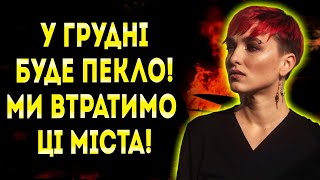 У ГРУДНІ
БУДЕ ПЕКЛО!
МИ ВТРАТИМО
ЦІ МІСТА!